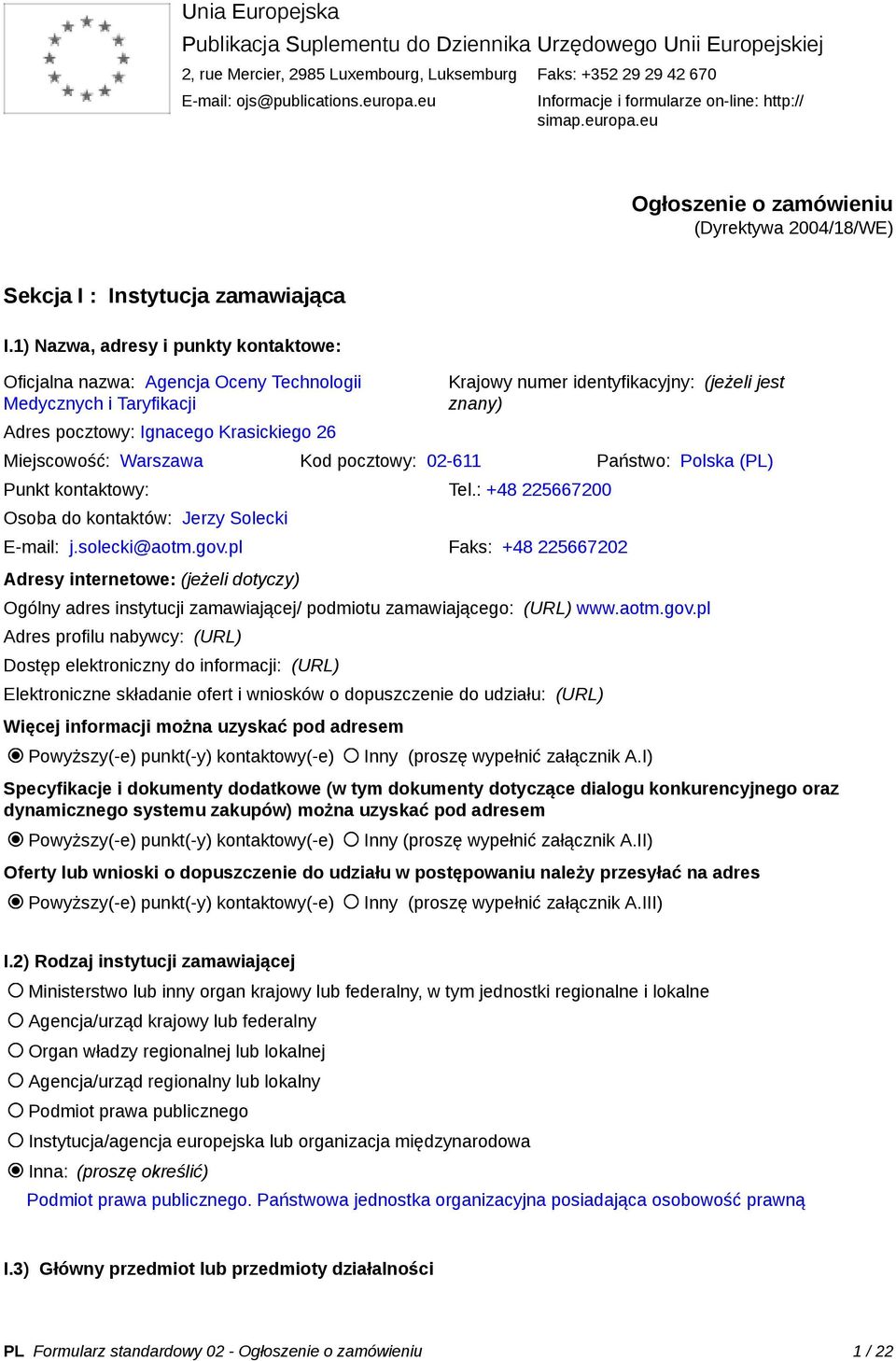 Unia Europejska
Publikacja Suplementu do Dziennika Urzędowego Unii Europejskiej
2, rue Mercier, 2985 Luxembourg, Luksemburg Faks: +352 29 29 42 670
E-mail: ojs@publications.europa.eu Informacje i formularze on-line: http://simap.europa.eu

Ogłoszenie o zamówieniu
(Dyrektywa 2004/18/WE)

Sekcja I : Instytucja zamawiająca

I.1) Nazwa, adresy i punkty kontaktowe:

Oficjalna nazwa: Agencja Oceny Technologii Medycznych i Taryfikacji

Krajowy numer identyfikacyjny: (jeżeli jest znany)

Adres pocztowy: Ignacego Krasickiego 26

Miejscowość: Warszawa Kod pocztowy: 02-611 Państwo: Polska (PL)

Punkt kontaktowy: Tel.: +48 225667200

Osoba do kontaktów: Jerzy Solecki

E-mail: j.solecki@aotm.gov.pl Faks: +48 225667202

Adresy internetowe: (jeżeli dotyczy)

Ogólny adres instytucji zamawiającej/ podmiotu zamawiającego: (URL) www.aotm.gov.pl

Adres profilu nabywcy: (URL)

Dostęp elektroniczny do informacji: (URL)

Elektroniczne składanie ofert i wniosków o dopuszczenie do udziału: (URL)

Więcej informacji można uzyskać pod adresem

Powyższy(-e) punkt(-y) kontaktowy(-e) Inny (proszę wypełnić załącznik A.I)

Specyfikacje i dokumenty dodatkowe (w tym dokumenty dotyczące dialogu konkurencyjnego oraz dynamicznego systemu zakupów) można uzyskać pod adresem

Powyższy(-e) punkt(-y) kontaktowy(-e) Inny (proszę wypełnić załącznik A.II)

Oferty lub wnioski o dopuszczenie do udziału w postępowaniu należy przesyłać na adres

Powyższy(-e) punkt(-y) kontaktowy(-e) Inny (proszę wypełnić załącznik A.III)

I.2) Rodzaj instytucji zamawiającej

Ministerstwo lub inny organ krajowy lub federalny, w tym jednostki regionalne i lokalne
Agencja/urząd krajowy lub federalny
Organ władzy regionalnej lub lokalnej
Agencja/urząd regionalny lub lokalny
Podmiot prawa publicznego
Instytucja/agencja europejska lub organizacja międzynarodowa
Inna: (proszę określić)
Podmiot prawa publicznego. Państwowa jednostka organizacyjna posiadająca osobowość prawną

I.3) Główny przedmiot lub przedmioty działalności

PL Formularz standardowy 02 - Ogłoszenie o zamówieniu 1 / 22